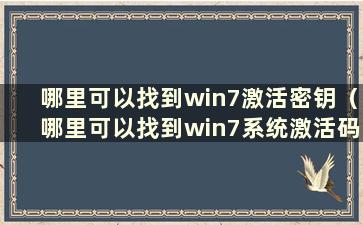 哪里可以找到win7激活密钥（哪里可以找到win7系统激活码